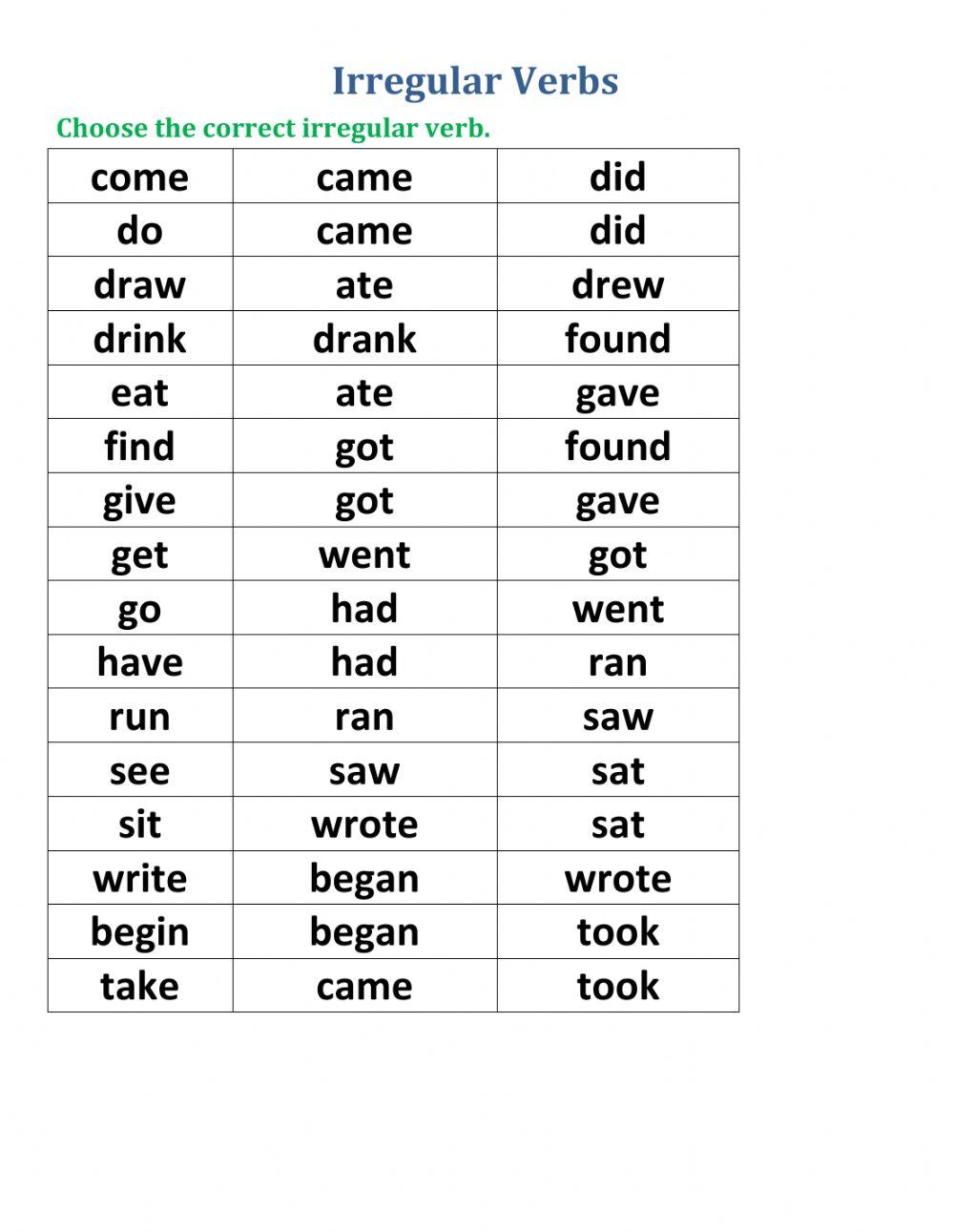 Irregular Verbs

Choose the correct irregular verb.

| come | came | did |
|---|---|---|
| do | came | did |
| draw | ate | drew |
| drink | drank | found |
| eat | ate | gave |
| find | got | found |
| give | got | gave |
| get | went | got |
| go | had | went |
| have | had | ran |
| run | ran | saw |
| see | saw | sat |
| sit | wrote | sat |
| write | began | wrote |
| begin | began | took |
| take | came | took |